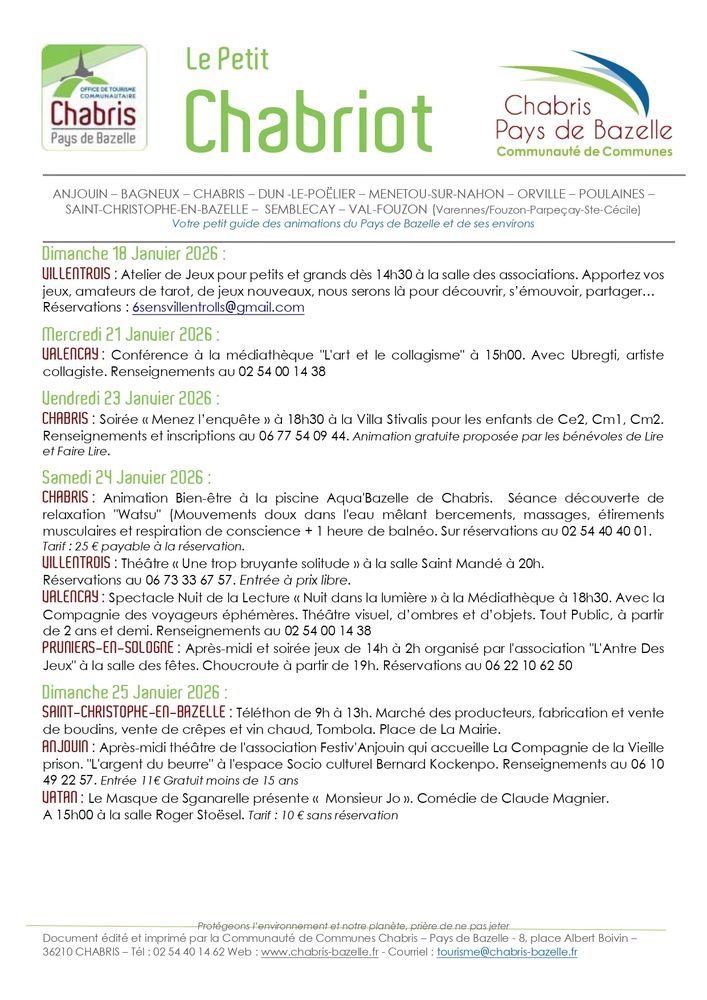 OFFICE DE TOURISME COMMUNAUTAIRE
Chabris
Pays de Bazelle

Le Petit
Chabriot

Chabris
Pays de Bazelle
Communauté de Communes

ANJOUIN – BAGNEUX – CHABRIS – DUN -LE-POËLIER – MENETOU-SUR-NAHON – ORVILLE – POULAINES – SAINT-CHRISTOPHE-EN-BAZELLE – SEMBLECAY – VAL-FOUZON (Varennes/Fouzon-Parpeçay-Ste-Cécile)
Votre petit guide des animations du Pays de Bazelle et de ses environs

Dimanche 18 Janvier 2026 :
VILLENTROIS : Atelier de Jeux pour petits et grands dès 14h30 à la salle des associations. Apportez vos jeux, amateurs de tarot, de jeux nouveaux, nous serons là pour découvrir, s'émouvoir, partager… Réservations : 6sensvillentrolls@gmail.com

Mercredi 21 Janvier 2026 :
VALENCAY : Conférence à la médiathèque "L'art et le collagisme" à 15h00. Avec Ubregti, artiste collagiste. Renseignements au 02 54 00 14 38

Vendredi 23 Janvier 2026 :
CHABRIS : Soirée « Menez l'enquête » à 18h30 à la Villa Stivalis pour les enfants de Ce2, Cm1, Cm2. Renseignements et inscriptions au 06 77 54 09 44. Animation gratuite proposée par les bénévoles de Lire et Faire Lire.

Samedi 24 Janvier 2026 :
CHABRIS : Animation Bien-être à la piscine Aqua'Bazelle de Chabris. Séance découverte de relaxation "Watsu" (Mouvements doux dans l'eau mêlant bercements, massages, étirements musculaires et respiration de conscience + 1 heure de balnéo. Sur réservations au 02 54 40 40 01. Tarif : 25 € payable à la réservation.
VILLENTROIS : Théâtre « Une trop bruyante solitude » à la salle Saint Mandé à 20h. Réservations au 06 73 33 67 57. Entrée à prix libre.
VALENCAY : Spectacle Nuit de la Lecture « Nuit dans la lumière » à la Médiathèque à 18h30. Avec la Compagnie des voyageurs éphémères. Théâtre visuel, d'ombres et d'objets. Tout Public, à partir de 2 ans et demi. Renseignements au 02 54 00 14 38
PRUNIERS-EN-SOLOGNE : Après-midi et soirée jeux de 14h à 2h organisé par l'association "L'Antre Des Jeux" à la salle des fêtes. Choucroute à partir de 19h. Réservations au 06 22 10 62 50

Dimanche 25 Janvier 2026 :
SAINT-CHRISTOPHE-EN-BAZELLE : Téléthon de 9h à 13h. Marché des producteurs, fabrication et vente de boudins, vente de crêpes et vin chaud, Tombola. Place de La Mairie.
ANJOUIN : Après-midi théâtre de l'association Festiv'Anjouin qui accueille La Compagnie de la Vieille prison. "L'argent du beurre" à l'espace Socio culturel Bernard Kockenpo. Renseignements au 06 10 49 22 57. Entrée 11€ Gratuit moins de 15 ans
VATAN : Le Masque de Sganarelle présente « Monsieur Jo ». Comédie de Claude Magnier. A 15h00 à la salle Roger Stoësel. Tarif : 10 € sans réservation

Protégeons l'environnement et notre planète, prière de ne pas jeter
Document édité et imprimé par la Communauté de Communes Chabris – Pays de Bazelle - 8, place Albert Boivin – 36210 CHABRIS – Tél : 02 54 40 14 62 Web : www.chabris-bazelle.fr - Courriel : tourisme@chabris-bazelle.fr